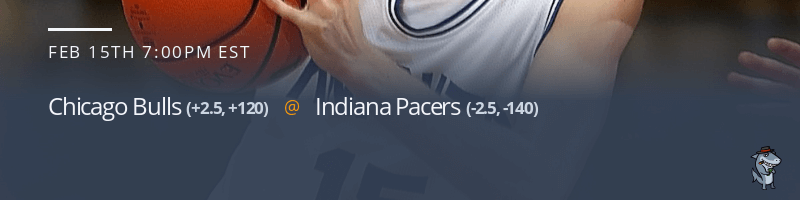 FEB 15TH 7:00PM EST

Chicago Bulls (+2.5, +120) @ Indiana Pacers (-2.5, -140)